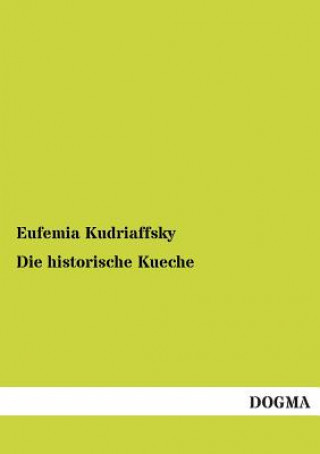 Eufemia Kudriaffsky

Die historische Kueche

DOGMA